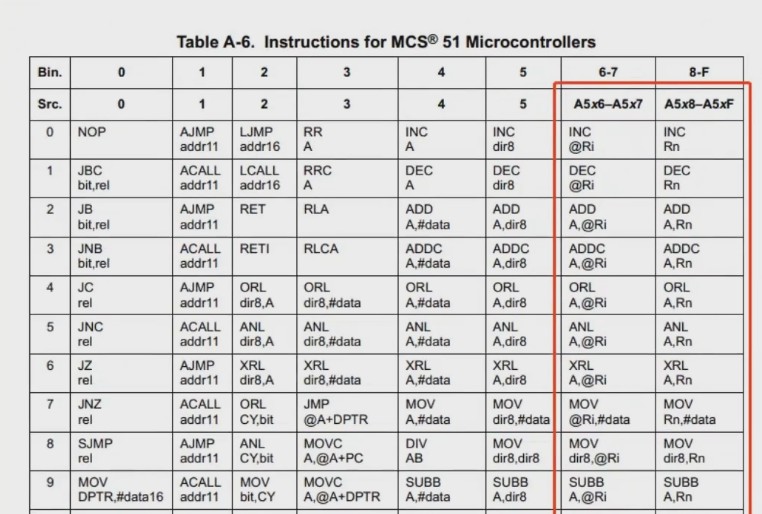 Table A-6. Instructions for MCS® 51 Microcontrollers

| Bin. | 0 | 1 | 2 | 3 | 4 | 5 | 6-7 | 8-F |
|---|---|---|---|---|---|---|---|---|
| Src. | 0 | 1 | 2 | 3 | 4 | 5 | A5x6–A5x7 | A5x8–A5xF |
| 0 | NOP | AJMP addr11 | LJMP addr16 | RR A | INC A | INC dir8 | INC @Ri | INC Rn |
| 1 | JBC bit,rel | ACALL addr11 | LCALL addr16 | RRC A | DEC A | DEC dir8 | DEC @Ri | DEC Rn |
| 2 | JB bit,rel | AJMP addr11 | RET | RLA | ADD A,#data | ADD A,dir8 | ADD A,@Ri | ADD A,Rn |
| 3 | JNB bit,rel | ACALL addr11 | RETI | RLCA | ADDC A,#data | ADDC A,dir8 | ADDC A,@Ri | ADDC A,Rn |
| 4 | JC rel | AJMP addr11 | ORL dir8,A | ORL dir8,#data | ORL A,#data | ORL A,dir8 | ORL A,@Ri | ORL A,Rn |
| 5 | JNC rel | ACALL addr11 | ANL dir8,A | ANL dir8,#data | ANL A,#data | ANL A,dir8 | ANL A,@Ri | ANL A,Rn |
| 6 | JZ rel | AJMP addr11 | XRL dir8,A | XRL dir8,#data | XRL A,#data | XRL A,dir8 | XRL A,@Ri | XRL A,Rn |
| 7 | JNZ rel | ACALL addr11 | ORL CY,bit | JMP @A+DPTR | MOV A,#data | MOV dir8,#data | MOV @Ri,#data | MOV Rn,#data |
| 8 | SJMP rel | AJMP addr11 | ANL CY,bit | MOVC A,@A+PC | DIV AB | MOV dir8,dir8 | MOV dir8,@Ri | MOV dir8,Rn |
| 9 | MOV DPTR,#data16 | ACALL addr11 | MOV bit,CY | MOVC A,@A+DPTR | SUBB A,#data | SUBB A,dir8 | SUBB A,@Ri | SUBB A,Rn |